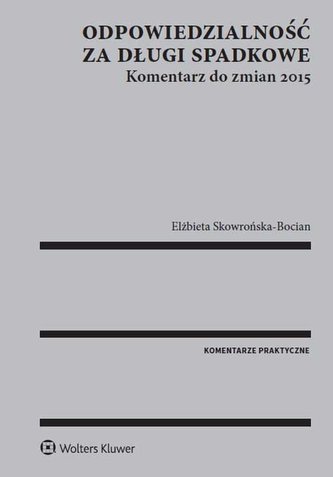 ODPOWIEDZIALNOŚĆ ZA DŁUGI SPADKOWE
Komentarz do zmian 2015

Elżbieta Skowrońska-Bocian

KOMENTARZE PRAKTYCZNE

Wolters Kluwer